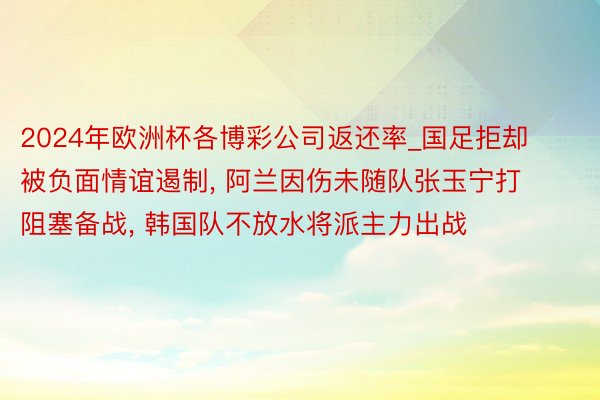 2024年欧洲杯各博彩公司返还率_国足拒却被负面情谊遏制, 阿兰因伤未随队张玉宁打阻塞备战, 韩国队不放水将派主力出战